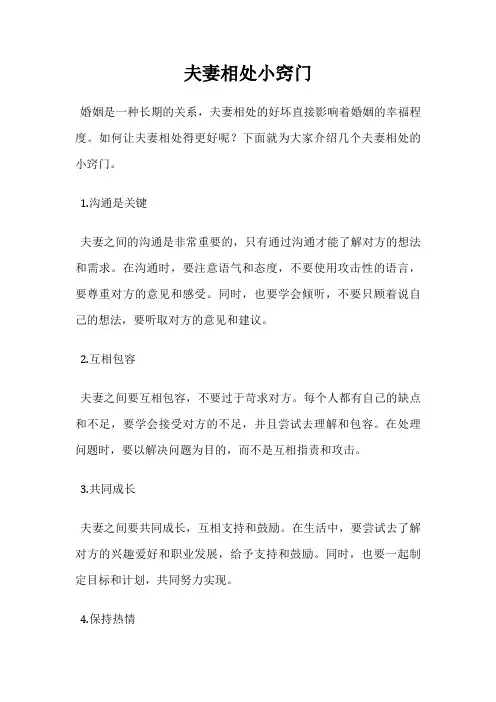 夫妻相处小窍门

婚姻是一种长期的关系，夫妻相处的好坏直接影响着婚姻的幸福程度。如何让夫妻相处得更好呢？下面就为大家介绍几个夫妻相处的小窍门。

1.沟通是关键

夫妻之间的沟通是非常重要的，只有通过沟通才能了解对方的想法和需求。在沟通时，要注意语气和态度，不要使用攻击性的语言，要尊重对方的意见和感受。同时，也要学会倾听，不要只顾着说自己的想法，要听取对方的意见和建议。

2.互相包容

夫妻之间要互相包容，不要过于苛求对方。每个人都有自己的缺点和不足，要学会接受对方的不足，并且尝试去理解和包容。在处理问题时，要以解决问题为目的，而不是互相指责和攻击。

3.共同成长

夫妻之间要共同成长，互相支持和鼓励。在生活中，要尝试去了解对方的兴趣爱好和职业发展，给予支持和鼓励。同时，也要一起制定目标和计划，共同努力实现。

4.保持热情